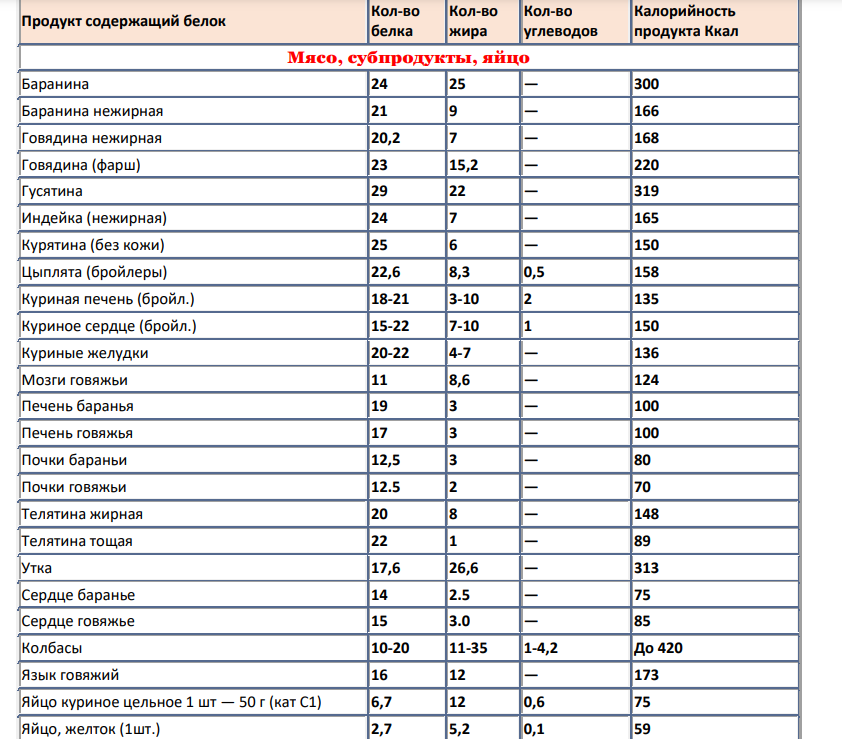 | Продукт содержащий белок | Кол-во белка | Кол-во жира | Кол-во углеводов | Калорийность продукта Ккал |
|---|---|---|---|---|
| Мясо, субпродукты, яйцо | | | | |
| Баранина | 24 | 25 | — | 300 |
| Баранина нежирная | 21 | 9 | — | 166 |
| Говядина нежирная | 20,2 | 7 | — | 168 |
| Говядина (фарш) | 23 | 15,2 | — | 220 |
| Гусятина | 29 | 22 | — | 319 |
| Индейка (нежирная) | 24 | 7 | — | 165 |
| Курятина (без кожи) | 25 | 6 | — | 150 |
| Цыплята (бройлеры) | 22,6 | 8,3 | 0,5 | 158 |
| Куриная печень (бройл.) | 18-21 | 3-10 | 2 | 135 |
| Куриное сердце (бройл.) | 15-22 | 7-10 | 1 | 150 |
| Куриные желудки | 20-22 | 4-7 | — | 136 |
| Мозги говяжьи | 11 | 8,6 | — | 124 |
| Печень баранья | 19 | 3 | — | 100 |
| Печень говяжья | 17 | 3 | — | 100 |
| Почки бараньи | 12,5 | 3 | — | 80 |
| Почки говяжьи | 12.5 | 2 | — | 70 |
| Телятина жирная | 20 | 8 | — | 148 |
| Телятина тощая | 22 | 1 | — | 89 |
| Утка | 17,6 | 26,6 | — | 313 |
| Сердце баранье | 14 | 2.5 | — | 75 |
| Сердце говяжье | 15 | 3.0 | — | 85 |
| Колбасы | 10-20 | 11-35 | 1-4,2 | До 420 |
| Язык говяжий | 16 | 12 | — | 173 |
| Яйцо куриное цельное 1 шт — 50 г (кат С1) | 6,7 | 12 | 0,6 | 75 |
| Яйцо, желток (1шт.) | 2,7 | 5,2 | 0,1 | 59 |